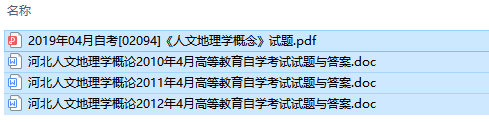 名称

2019年04月自考[02094]《人文地理学概念》试题.pdf
河北人文地理学概论2010年4月高等教育自学考试试题与答案.doc
河北人文地理学概论2011年4月高等教育自学考试试题与答案.doc
河北人文地理学概论2012年4月高等教育自学考试试题与答案.doc